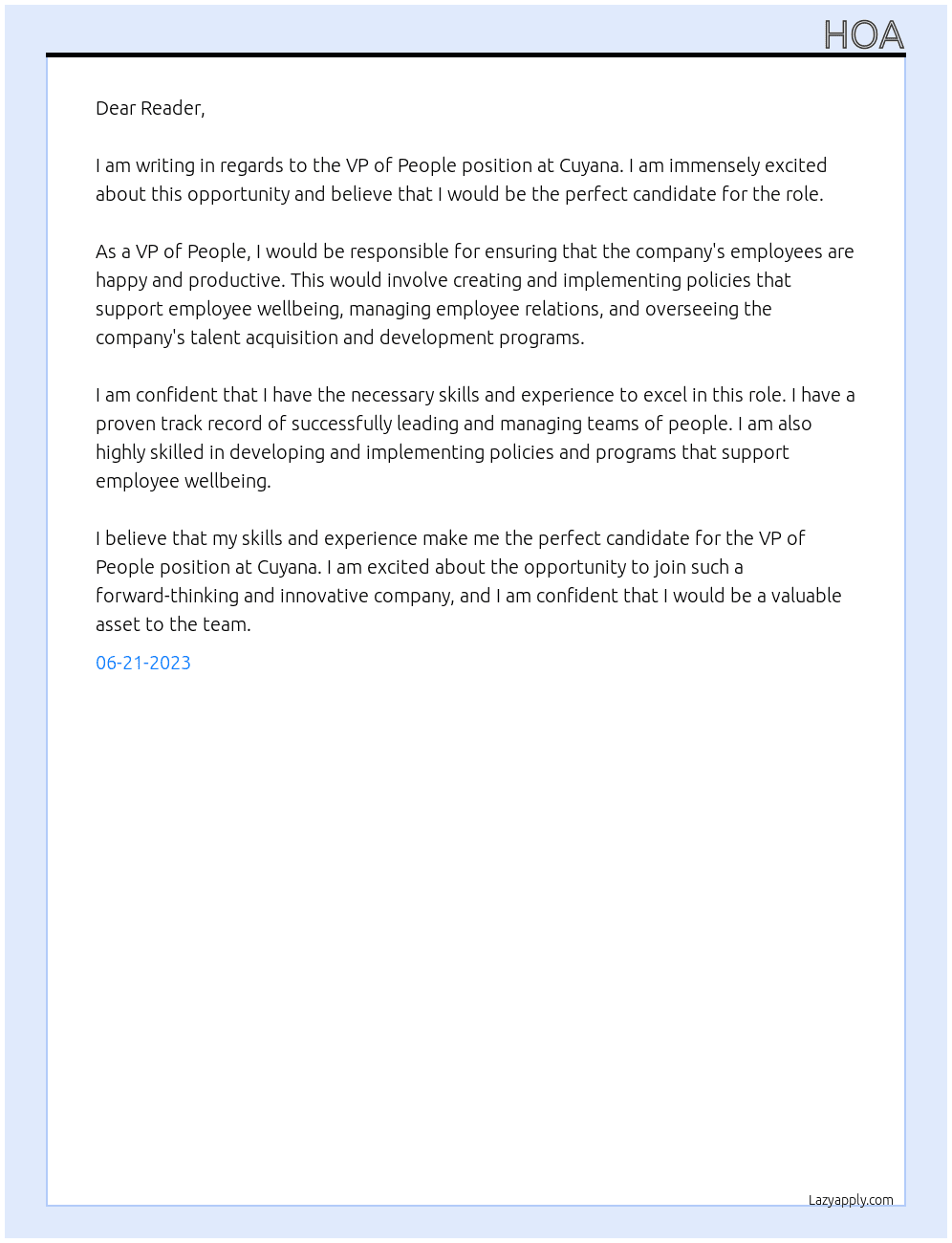 HOA

Dear Reader,

I am writing in regards to the VP of People position at Cuyana. I am immensely excited about this opportunity and believe that I would be the perfect candidate for the role.

As a VP of People, I would be responsible for ensuring that the company's employees are happy and productive. This would involve creating and implementing policies that support employee wellbeing, managing employee relations, and overseeing the company's talent acquisition and development programs.

I am confident that I have the necessary skills and experience to excel in this role. I have a proven track record of successfully leading and managing teams of people. I am also highly skilled in developing and implementing policies and programs that support employee wellbeing.

I believe that my skills and experience make me the perfect candidate for the VP of People position at Cuyana. I am excited about the opportunity to join such a forward-thinking and innovative company, and I am confident that I would be a valuable asset to the team.

06-21-2023

Lazyapply.com